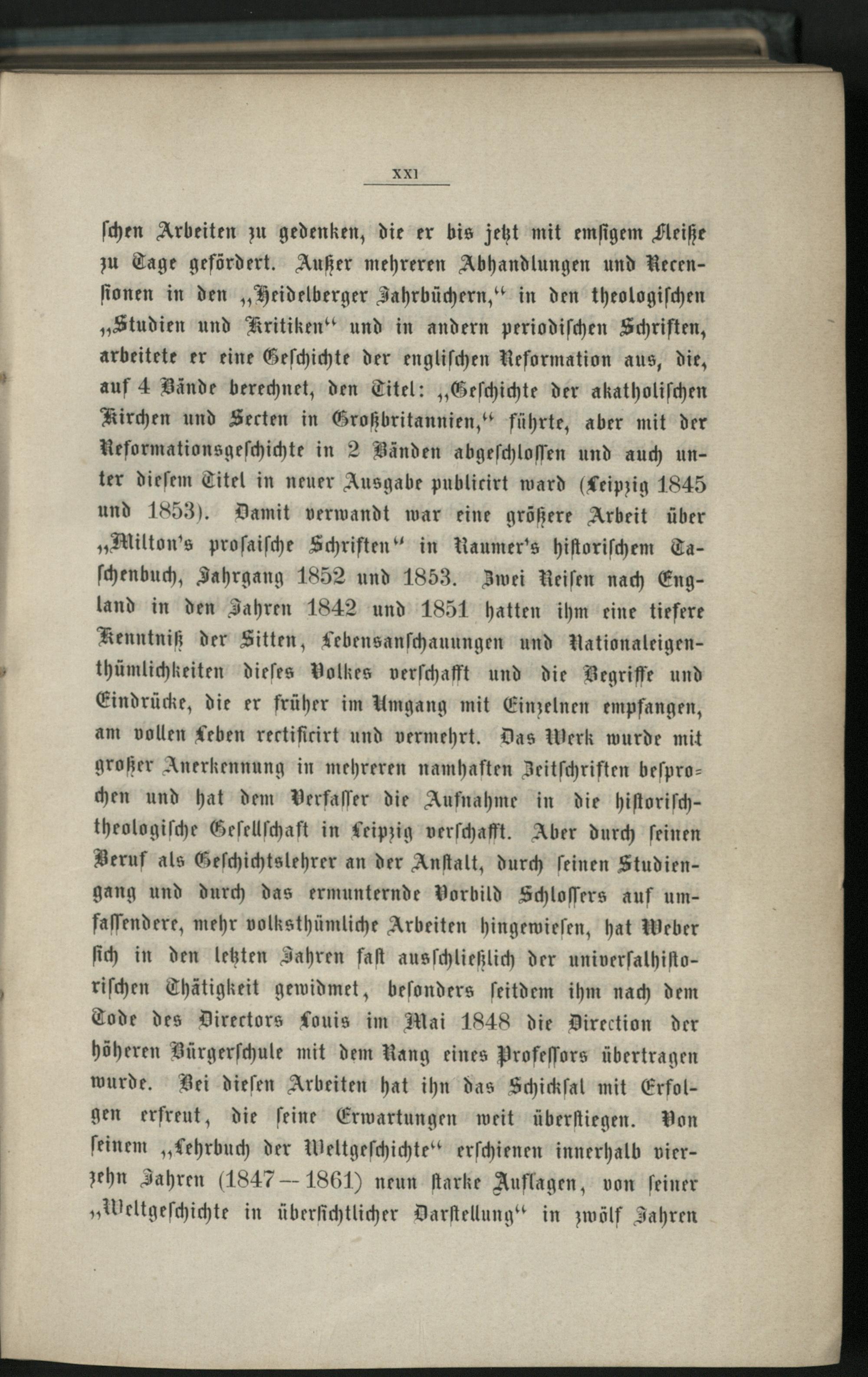 XXI

schen Arbeiten zu gedenken, die er bis jetzt mit emsigem Fleiße zu Tage gefördert. Außer mehreren Abhandlungen und Recensionen in den „Heidelberger Jahrbüchern,“ in den theologischen „Studien und Kritiken“ und in andern periodischen Schriften, arbeitete er eine Geschichte der englischen Reformation aus, die, auf 4 Bände berechnet, den Titel: „Geschichte der akatholischen Kirchen und Secten in Großbritannien,“ führte, aber mit der Reformationsgeschichte in 2 Bänden abgeschlossen und auch unter diesem Titel in neuer Ausgabe publicirt ward (Leipzig 1845 und 1853). Damit verwandt war eine größere Arbeit über „Milton's prosaische Schriften“ in Raumer's historischem Taschenbuch, Jahrgang 1852 und 1853. Zwei Reisen nach England in den Jahren 1842 und 1851 hatten ihm eine tiefere Kenntniß der Sitten, Lebensanschauungen und Nationaleigenthümlichkeiten dieses Volkes verschafft und die Begriffe und Eindrücke, die er früher im Umgang mit Einzelnen empfangen, am vollen Leben rectificirt und vermehrt. Das Werk wurde mit großer Anerkennung in mehreren namhaften Zeitschriften besprochen und hat dem Verfasser die Aufnahme in die historisch-theologische Gesellschaft in Leipzig verschafft. Aber durch seinen Beruf als Geschichtslehrer an der Anstalt, durch seinen Studiengang und durch das ermunternde Vorbild Schlossers auf umfassendere, mehr volksthümliche Arbeiten hingewiesen, hat Weber sich in den letzten Jahren fast ausschließlich der universalhistorischen Thätigkeit gewidmet, besonders seitdem ihm nach dem Tode des Directors Louis im Mai 1848 die Direction der höheren Bürgerschule mit dem Rang eines Professors übertragen wurde. Bei diesen Arbeiten hat ihn das Schicksal mit Erfolgen erfreut, die seine Erwartungen weit überstiegen. Von seinem „Lehrbuch der Weltgeschichte“ erschienen innerhalb vierzehn Jahren (1847—1861) neun starke Auflagen, von seiner „Weltgeschichte in übersichtlicher Darstellung“ in zwölf Jahren